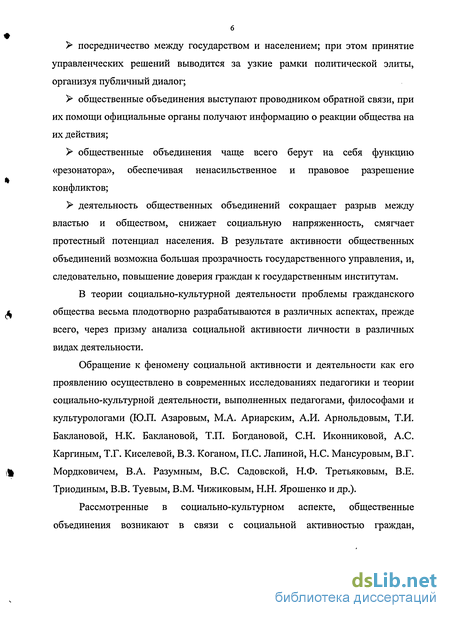 6

➢ посредничество между государством и населением; при этом принятие управленческих решений выводится за узкие рамки политической элиты, организуя публичный диалог;

➢ общественные объединения выступают проводником обратной связи, при их помощи официальные органы получают информацию о реакции общества на их действия;

➢ общественные объединения чаще всего берут на себя функцию «резонатора», обеспечивая ненасильственное и правовое разрешение конфликтов;

➢ деятельность общественных объединений сокращает разрыв между властью и обществом, снижает социальную напряженность, смягчает протестный потенциал населения. В результате активности общественных объединений возможна большая прозрачность государственного управления, и, следовательно, повышение доверия граждан к государственным институтам.

В теории социально-культурной деятельности проблемы гражданского общества весьма плодотворно разрабатываются в различных аспектах, прежде всего, через призму анализа социальной активности личности в различных видах деятельности.

Обращение к феномену социальной активности и деятельности как его проявлению осуществлено в современных исследованиях педагогики и теории социально-культурной деятельности, выполненных педагогами, философами и культурологами (Ю.П. Азаровым, М.А. Ариарским, А.И. Арнольдовым, Т.И. Баклановой, Н.К. Баклановой, Т.П. Богдановой, С.Н. Иконниковой, А.С. Каргиным, Т.Г. Киселевой, В.З. Коганом, П.С. Лапиной, Н.С. Мансуровым, В.Г. Мордковичем, В.А. Разумным, В.С. Садовской, Н.Ф. Третьяковым, В.Е. Триодиным, В.В. Туевым, В.М. Чижиковым, Н.Н. Ярошенко и др.).

Рассмотренные в социально-культурном аспекте, общественные объединения возникают в связи с социальной активностью граждан,

dsLib.net
библиотека диссертаций